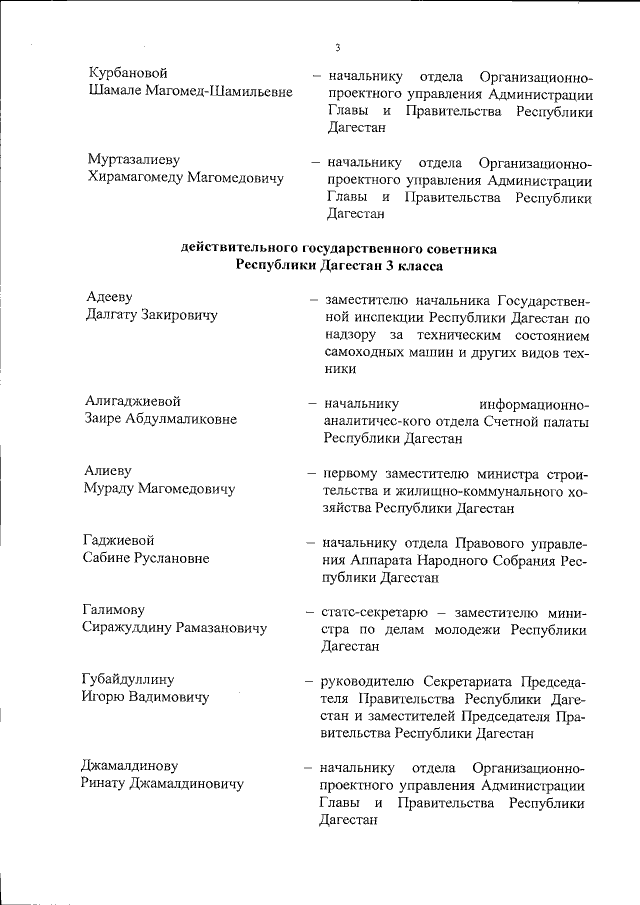 3

Курбановой Шамале Магомед-Шамильевне – начальнику отдела Организационно-проектного управления Администрации Главы и Правительства Республики Дагестан

Муртазалиеву Хирамагомеду Магомедовичу – начальнику отдела Организационно-проектного управления Администрации Главы и Правительства Республики Дагестан

действительного государственного советника Республики Дагестан 3 класса

Адееву Далгату Закировичу – заместителю начальника Государственной инспекции Республики Дагестан по надзору за техническим состоянием самоходных машин и других видов техники

Алигаджиевой Заире Абдулмаликовне – начальнику информационно-аналитичес-кого отдела Счетной палаты Республики Дагестан

Алиеву Мураду Магомедовичу – первому заместителю министра строительства и жилищно-коммунального хозяйства Республики Дагестан

Гаджиевой Сабине Руслановне – начальнику отдела Правового управления Аппарата Народного Собрания Республики Дагестан

Галимову Сиражуддину Рамазановичу – статс-секретарю – заместителю министра по делам молодежи Республики Дагестан

Губайдуллину Игорю Вадимовичу – руководителю Секретариата Председателя Правительства Республики Дагестан и заместителей Председателя Правительства Республики Дагестан

Джамалдинову Ринату Джамалдиновичу – начальнику отдела Организационно-проектного управления Администрации Главы и Правительства Республики Дагестан